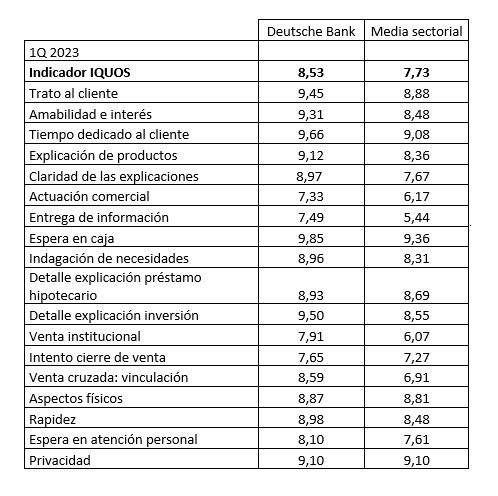 |  | Deutsche Bank | Media sectorial |
|---|---|---|
| 1Q 2023 |  |  |
| **Indicador IQUOS** | **8,53** | **7,73** |
| Trato al cliente | 9,45 | 8,88 |
| Amabilidad e interés | 9,31 | 8,48 |
| Tiempo dedicado al cliente | 9,66 | 9,08 |
| Explicación de productos | 9,12 | 8,36 |
| Claridad de las explicaciones | 8,97 | 7,67 |
| Actuación comercial | 7,33 | 6,17 |
| Entrega de información | 7,49 | 5,44 |
| Espera en caja | 9,85 | 9,36 |
| Indagación de necesidades | 8,96 | 8,31 |
| Detalle explicación préstamo hipotecario | 8,93 | 8,69 |
| Detalle explicación inversión | 9,50 | 8,55 |
| Venta institucional | 7,91 | 6,07 |
| Intento cierre de venta | 7,65 | 7,27 |
| Venta cruzada: vinculación | 8,59 | 6,91 |
| Aspectos físicos | 8,87 | 8,81 |
| Rapidez | 8,98 | 8,48 |
| Espera en atención personal | 8,10 | 7,61 |
| Privacidad | 9,10 | 9,10 |